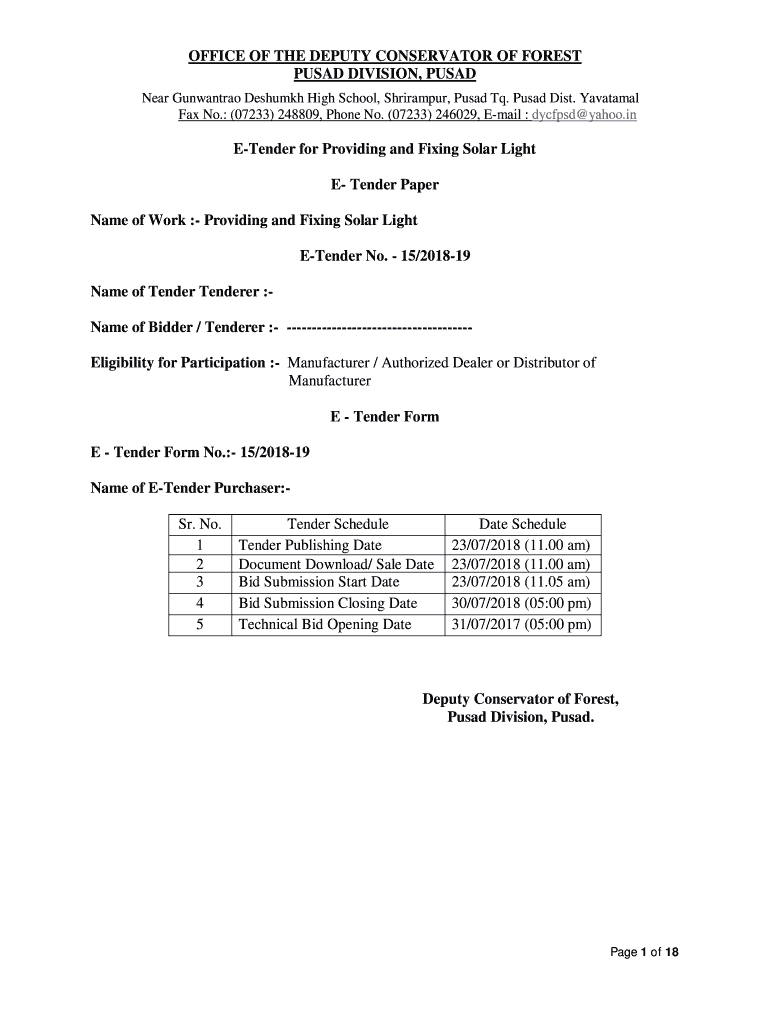 OFFICE OF THE DEPUTY CONSERVATOR OF FOREST
PUSAD DIVISION, PUSAD

Near Gunwantrao Deshumkh High School, Shrirampur, Pusad Tq. Pusad Dist. Yavatamal
Fax No.: (07233) 248809, Phone No. (07233) 246029, E-mail : dycfpsd@yahoo.in

E-Tender for Providing and Fixing Solar Light

E- Tender Paper

Name of Work :- Providing and Fixing Solar Light

E-Tender No. - 15/2018-19

Name of Tender Tenderer :-

Name of Bidder / Tenderer :- ------------------------------------

Eligibility for Participation :- Manufacturer / Authorized Dealer or Distributor of Manufacturer

E - Tender Form

E - Tender Form No.:- 15/2018-19

Name of E-Tender Purchaser:-

| Sr. No. | Tender Schedule | Date Schedule |
|---|---|---|
| 1 | Tender Publishing Date | 23/07/2018 (11.00 am) |
| 2 | Document Download/ Sale Date | 23/07/2018 (11.00 am) |
| 3 | Bid Submission Start Date | 23/07/2018 (11.05 am) |
| 4 | Bid Submission Closing Date | 30/07/2018 (05:00 pm) |
| 5 | Technical Bid Opening Date | 31/07/2017 (05:00 pm) |

Deputy Conservator of Forest,
Pusad Division, Pusad.

Page 1 of 18